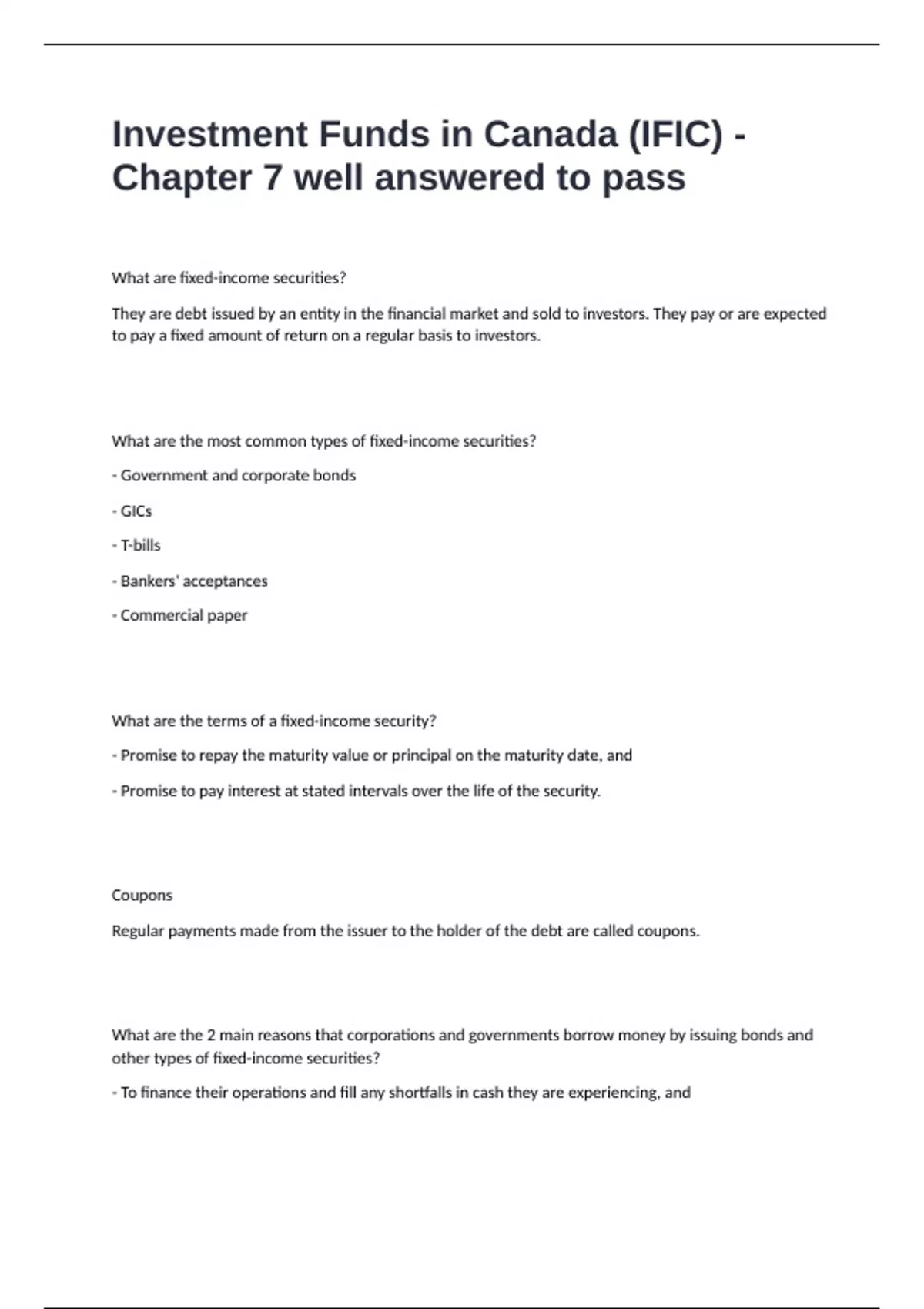 Investment Funds in Canada (IFIC) - Chapter 7 well answered to pass

What are fixed-income securities?

They are debt issued by an entity in the financial market and sold to investors. They pay or are expected to pay a fixed amount of return on a regular basis to investors.

What are the most common types of fixed-income securities?

- Government and corporate bonds

- GICs

- T-bills

- Bankers' acceptances

- Commercial paper

What are the terms of a fixed-income security?

- Promise to repay the maturity value or principal on the maturity date, and

- Promise to pay interest at stated intervals over the life of the security.

Coupons

Regular payments made from the issuer to the holder of the debt are called coupons.

What are the 2 main reasons that corporations and governments borrow money by issuing bonds and other types of fixed-income securities?

- To finance their operations and fill any shortfalls in cash they are experiencing, and